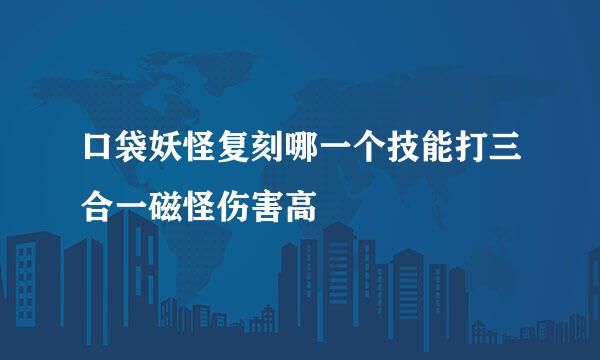 口袋妖怪复刻哪一个技能打三合一磁怪伤害高